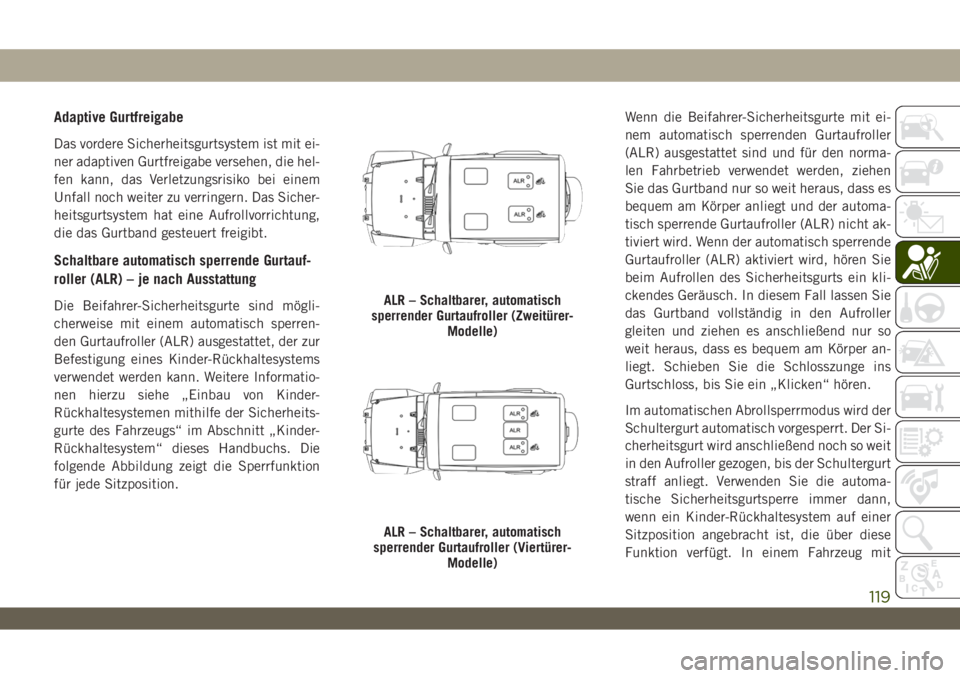 Adaptive Gurtfreigabe

Das vordere Sicherheitsgurtsystem ist mit einer adaptiven Gurtfreigabe versehen, die helfen kann, das Verletzungsrisiko bei einem Unfall noch weiter zu verringern. Das Sicherheitsgurtsystem hat eine Aufrollvorrichtung, die das Gurtband gesteuert freigibt.

Schaltbare automatisch sperrende Gurtaufroller (ALR) – je nach Ausstattung

Die Beifahrer-Sicherheitsgurte sind möglicherweise mit einem automatisch sperrenden Gurtaufroller (ALR) ausgestattet, der zur Befestigung eines Kinder-Rückhaltesystems verwendet werden kann. Weitere Informationen hierzu siehe „Einbau von Kinder-Rückhaltesystemen mithilfe der Sicherheitsgurte des Fahrzeugs“ im Abschnitt „Kinder-Rückhaltesystem“ dieses Handbuchs. Die folgende Abbildung zeigt die Sperrfunktion für jede Sitzposition.

ALR

ALR

ALR – Schaltbarer, automatisch sperrender Gurtaufroller (Zweitürer-Modelle)

ALR

ALR

ALR

ALR – Schaltbarer, automatisch sperrender Gurtaufroller (Viertürer-Modelle)

Wenn die Beifahrer-Sicherheitsgurte mit einem automatisch sperrenden Gurtaufroller (ALR) ausgestattet sind und für den normalen Fahrbetrieb verwendet werden, ziehen Sie das Gurtband nur so weit heraus, dass es bequem am Körper anliegt und der automatisch sperrende Gurtaufroller (ALR) nicht aktiviert wird. Wenn der automatisch sperrende Gurtaufroller (ALR) aktiviert wird, hören Sie beim Aufrollen des Sicherheitsgurts ein klickendes Geräusch. In diesem Fall lassen Sie das Gurtband vollständig in den Aufroller gleiten und ziehen es anschließend nur so weit heraus, dass es bequem am Körper anliegt. Schieben Sie die Schlosszunge ins Gurtschloss, bis Sie ein „Klicken“ hören.

Im automatischen Abrollsperrmodus wird der Schultergurt automatisch vorgesperrt. Der Sicherheitsgurt wird anschließend noch so weit in den Aufroller gezogen, bis der Schultergurt straff anliegt. Verwenden Sie die automatische Sicherheitsgurtsperre immer dann, wenn ein Kinder-Rückhaltesystem auf einer Sitzposition angebracht ist, die über diese Funktion verfügt. In einem Fahrzeug mit

119

carmanualsonline.info